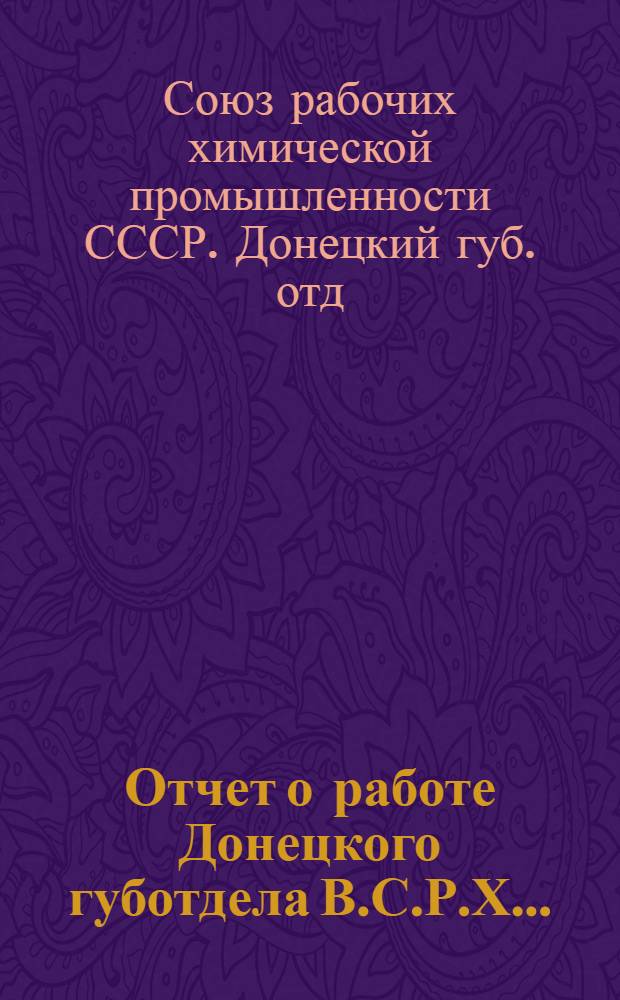 Союз рабочих химической промышленности СССР. Донецкий губ. отд

Отчет о работе Донецкого губотдела В.С.Р.Х...